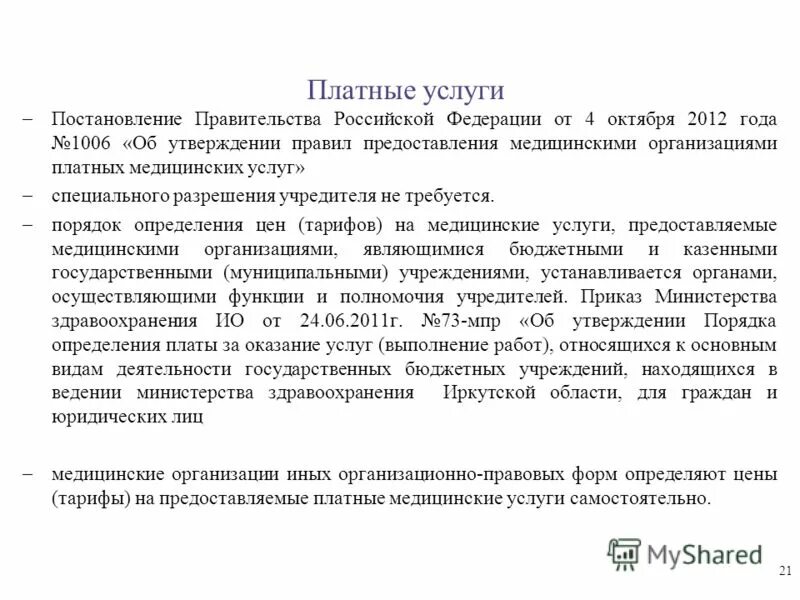 Платные услуги

– Постановление Правительства Российской Федерации от 4 октября 2012 года №1006 «Об утверждении правил предоставления медицинскими организациями платных медицинских услуг»

– специального разрешения учредителя не требуется.

– порядок определения цен (тарифов) на медицинские услуги, предоставляемые медицинскими организациями, являющимися бюджетными и казенными государственными (муниципальными) учреждениями, устанавливается органами, осуществляющими функции и полномочия учредителей. Приказ Министерства здравоохранения ИО от 24.06.2011г. №73-мпр «Об утверждении Порядка определения платы за оказание услуг (выполнение работ), относящихся к основным видам деятельности государственных бюджетных учреждений, находящихся в ведении министерства здравоохранения Иркутской области, для граждан и юридических лиц

– медицинские организации иных организационно-правовых форм определяют цены (тарифы) на предоставляемые платные медицинские услуги самостоятельно.

MyShared

21